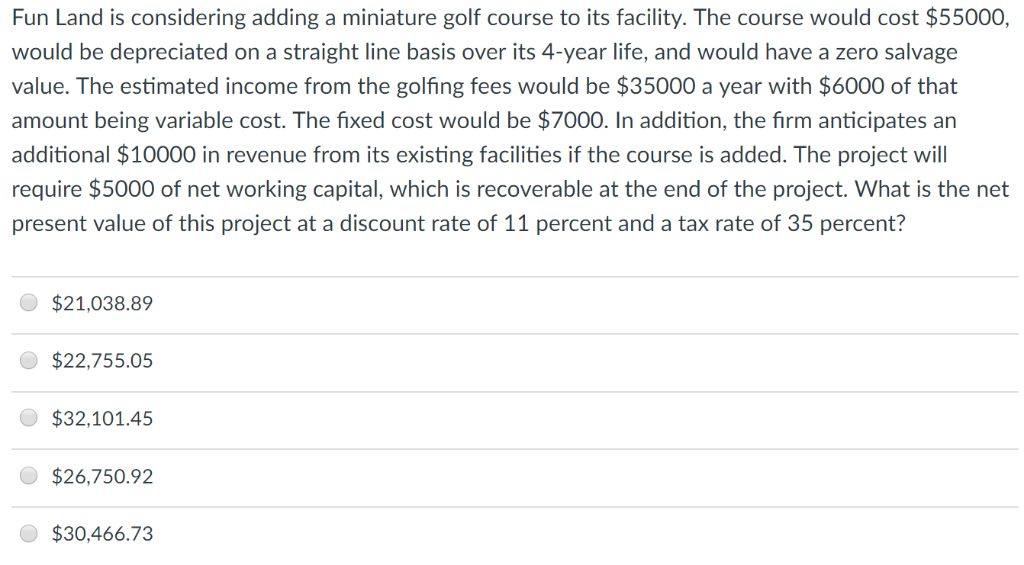 Fun Land is considering adding a miniature golf course to its facility. The course would cost \$55000, would be depreciated on a straight line basis over its 4-year life, and would have a zero salvage value. The estimated income from the golfing fees would be \$35000 a year with \$6000 of that amount being variable cost. The fixed cost would be \$7000. In addition, the firm anticipates an additional \$10000 in revenue from its existing facilities if the course is added. The project will require \$5000 of net working capital, which is recoverable at the end of the project. What is the net present value of this project at a discount rate of 11 percent and a tax rate of 35 percent?

\$21,038.89

\$22,755.05

\$32,101.45

\$26,750.92

\$30,466.73